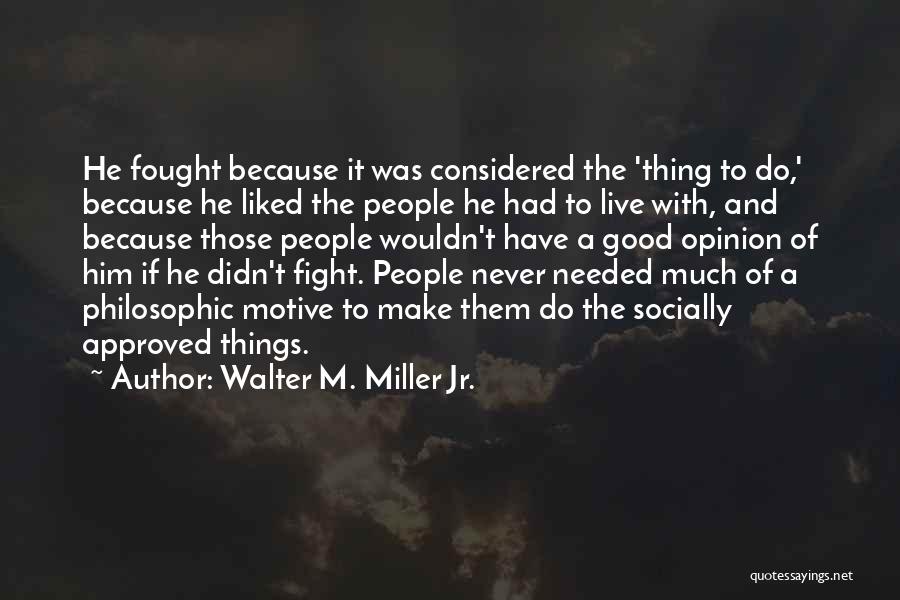 He fought because it was considered the 'thing to do,' because he liked the people he had to live with, and because those people wouldn't have a good opinion of him if he didn't fight. People never needed much of a philosophic motive to make them do the socially approved things.

~ Author: Walter M. Miller Jr.

quotessayings.net